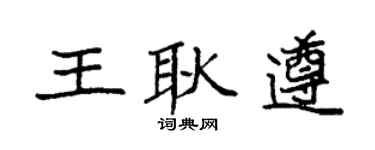 王耿遵

词典网